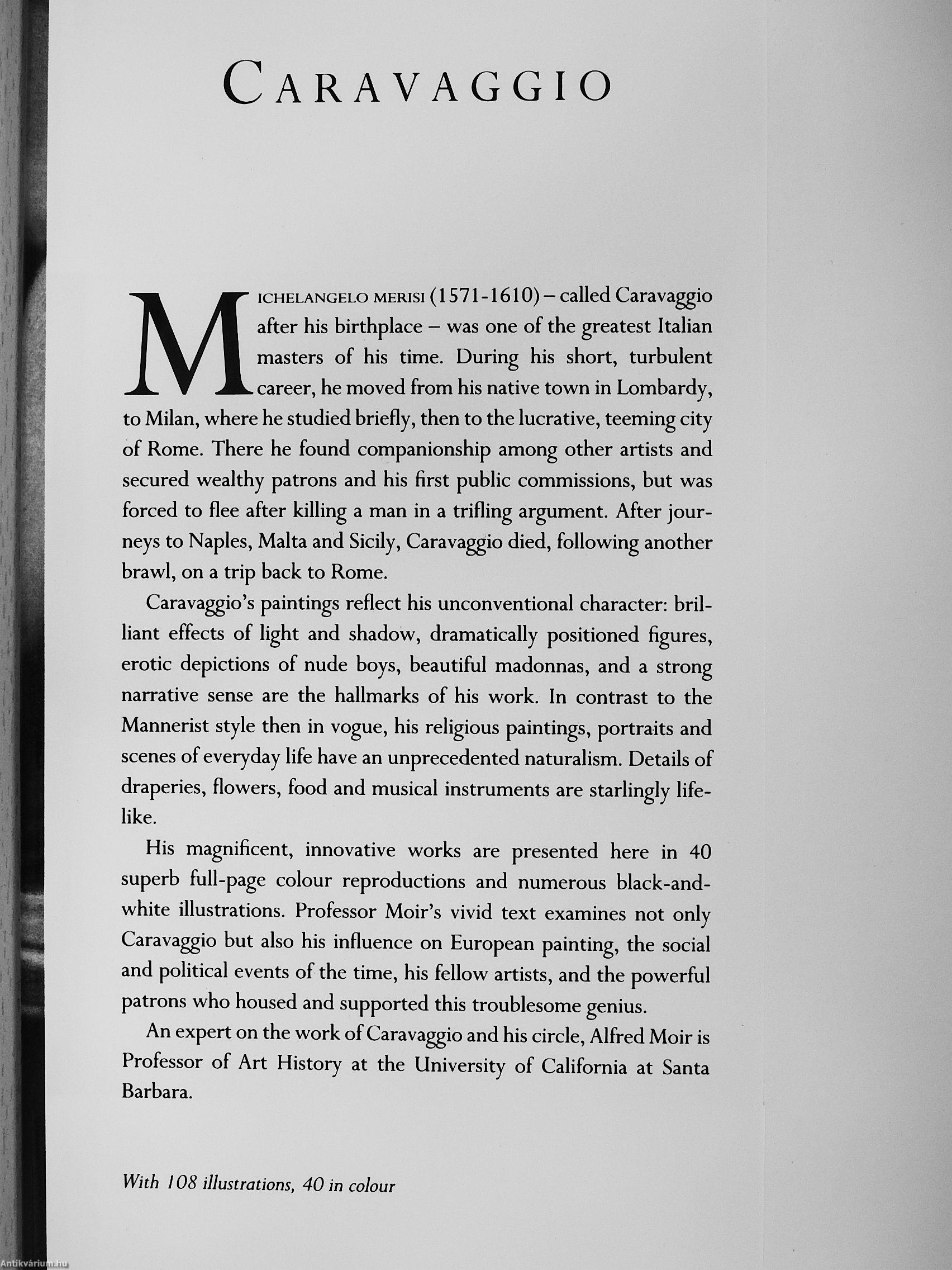 CARAVAGGIO

MICHELANGELO MERISI (1571-1610) – called Caravaggio after his birthplace – was one of the greatest Italian masters of his time. During his short, turbulent career, he moved from his native town in Lombardy, to Milan, where he studied briefly, then to the lucrative, teeming city of Rome. There he found companionship among other artists and secured wealthy patrons and his first public commissions, but was forced to flee after killing a man in a trifling argument. After journeys to Naples, Malta and Sicily, Caravaggio died, following another brawl, on a trip back to Rome.

Caravaggio's paintings reflect his unconventional character: brilliant effects of light and shadow, dramatically positioned figures, erotic depictions of nude boys, beautiful madonnas, and a strong narrative sense are the hallmarks of his work. In contrast to the Mannerist style then in vogue, his religious paintings, portraits and scenes of everyday life have an unprecedented naturalism. Details of draperies, flowers, food and musical instruments are starlingly lifelike.

His magnificent, innovative works are presented here in 40 superb full-page colour reproductions and numerous black-and-white illustrations. Professor Moir's vivid text examines not only Caravaggio but also his influence on European painting, the social and political events of the time, his fellow artists, and the powerful patrons who housed and supported this troublesome genius.

An expert on the work of Caravaggio and his circle, Alfred Moir is Professor of Art History at the University of California at Santa Barbara.

With 108 illustrations, 40 in colour

Antikvárium.hu